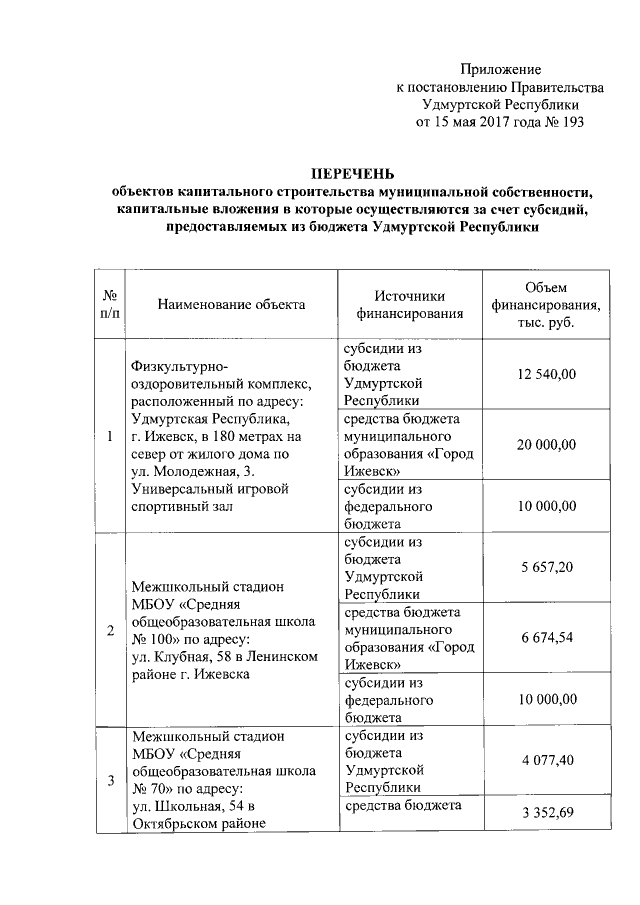 Приложение
к постановлению Правительства
Удмуртской Республики
от 15 мая 2017 года № 193

ПЕРЕЧЕНЬ
объектов капитального строительства муниципальной собственности, капитальные вложения в которые осуществляются за счет субсидий, предоставляемых из бюджета Удмуртской Республики

| № п/п | Наименование объекта | Источники финансирования | Объем финансирования, тыс. руб. |
|---|---|---|---|
| 1 | Физкультурно-оздоровительный комплекс, расположенный по адресу: Удмуртская Республика, г. Ижевск, в 180 метрах на север от жилого дома по ул. Молодежная, 3. Универсальный игровой спортивный зал | субсидии из бюджета Удмуртской Республики | 12 540,00 |
| | | средства бюджета муниципального образования «Город Ижевск» | 20 000,00 |
| | | субсидии из федерального бюджета | 10 000,00 |
| 2 | Межшкольный стадион МБОУ «Средняя общеобразовательная школа № 100» по адресу: ул. Клубная, 58 в Ленинском районе г. Ижевска | субсидии из бюджета Удмуртской Республики | 5 657,20 |
| | | средства бюджета муниципального образования «Город Ижевск» | 6 674,54 |
| | | субсидии из федерального бюджета | 10 000,00 |
| 3 | Межшкольный стадион МБОУ «Средняя общеобразовательная школа № 70» по адресу: ул. Школьная, 54 в Октябрьском районе | субсидии из бюджета Удмуртской Республики | 4 077,40 |
| | | средства бюджета | 3 352,69 |